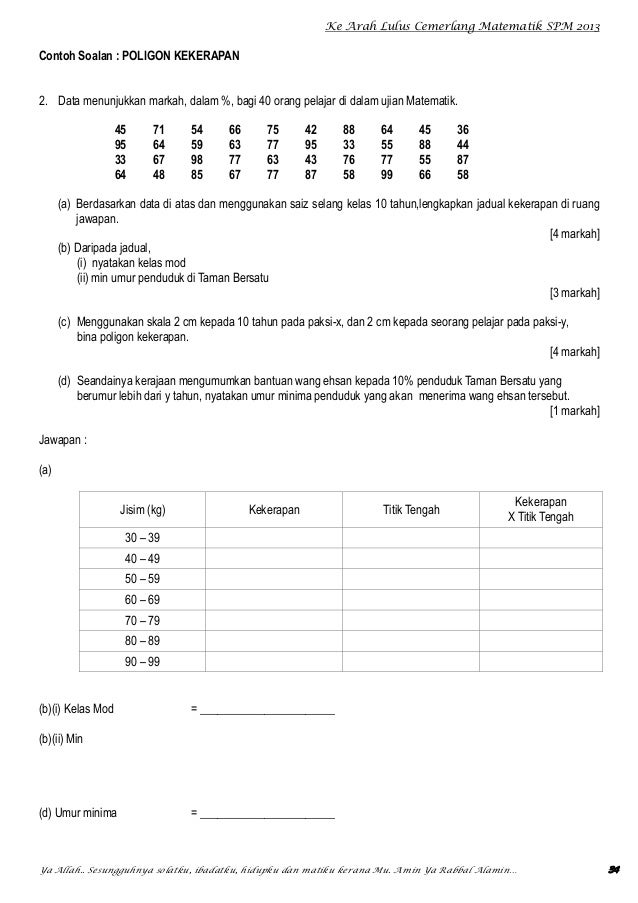 Ke Arah Lulus Cemerlang Matematik SPM 2013

Contoh Soalan : POLIGON KEKERAPAN

2. Data menunjukkan markah, dalam %, bagi 40 orang pelajar di dalam ujian Matematik.

| 45 | 71 | 54 | 66 | 75 | 42 | 88 | 64 | 45 | 36 |
|---|---|---|---|---|---|---|---|---|---|
| 95 | 64 | 59 | 63 | 77 | 95 | 33 | 55 | 88 | 44 |
| 33 | 67 | 98 | 77 | 63 | 43 | 76 | 77 | 55 | 87 |
| 64 | 48 | 85 | 67 | 77 | 87 | 58 | 99 | 66 | 58 |

(a) Berdasarkan data di atas dan menggunakan saiz selang kelas 10 tahun,lengkapkan jadual kekerapan di ruang jawapan.
[4 markah]

(b) Daripada jadual,
(i) nyatakan kelas mod
(ii) min umur penduduk di Taman Bersatu
[3 markah]

(c) Menggunakan skala 2 cm kepada 10 tahun pada paksi-x, dan 2 cm kepada seorang pelajar pada paksi-y, bina poligon kekerapan.
[4 markah]

(d) Seandainya kerajaan mengumumkan bantuan wang ehsan kepada 10% penduduk Taman Bersatu yang berumur lebih dari y tahun, nyatakan umur minima penduduk yang akan menerima wang ehsan tersebut.
[1 markah]

Jawapan :

(a)

| Jisim (kg) | Kekerapan | Titik Tengah | Kekerapan X Titik Tengah |
|---|---|---|---|
| 30 – 39 | | | |
| 40 – 49 | | | |
| 50 – 59 | | | |
| 60 – 69 | | | |
| 70 – 79 | | | |
| 80 – 89 | | | |
| 90 – 99 | | | |

(b)(i) Kelas Mod = ______________________

(b)(ii) Min

(d) Umur minima = ______________________

Ya Allah.. Sesungguhnya solatku, ibadatku, hidupku dan matiku kerana Mu. Amin Ya Rabbal Alamin...

34